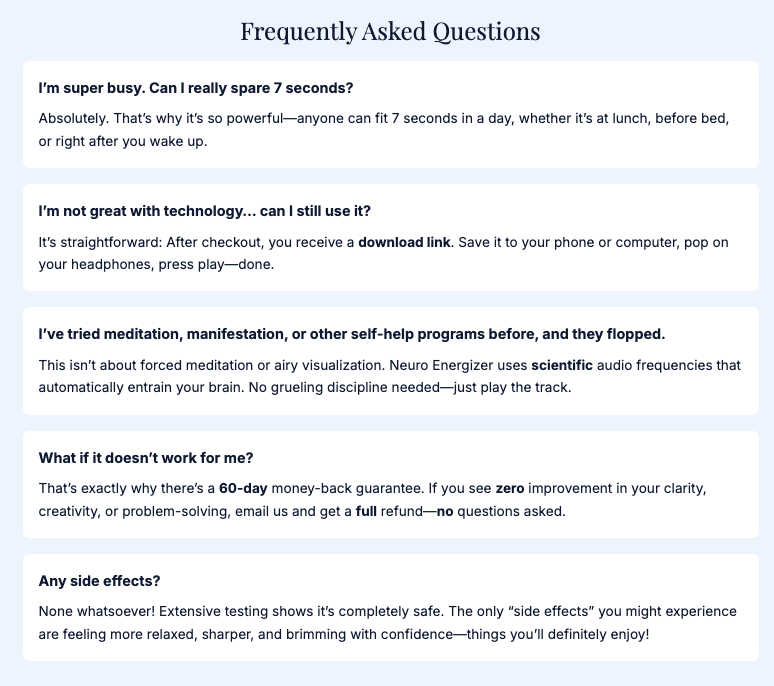 Frequently Asked Questions

I'm super busy. Can I really spare 7 seconds?

Absolutely. That's why it's so powerful—anyone can fit 7 seconds in a day, whether it's at lunch, before bed, or right after you wake up.

I'm not great with technology… can I still use it?

It's straightforward: After checkout, you receive a download link. Save it to your phone or computer, pop on your headphones, press play—done.

I've tried meditation, manifestation, or other self-help programs before, and they flopped.

This isn't about forced meditation or airy visualization. Neuro Energizer uses scientific audio frequencies that automatically entrain your brain. No grueling discipline needed—just play the track.

What if it doesn't work for me?

That's exactly why there's a 60-day money-back guarantee. If you see zero improvement in your clarity, creativity, or problem-solving, email us and get a full refund—no questions asked.

Any side effects?

None whatsoever! Extensive testing shows it's completely safe. The only "side effects" you might experience are feeling more relaxed, sharper, and brimming with confidence—things you'll definitely enjoy!